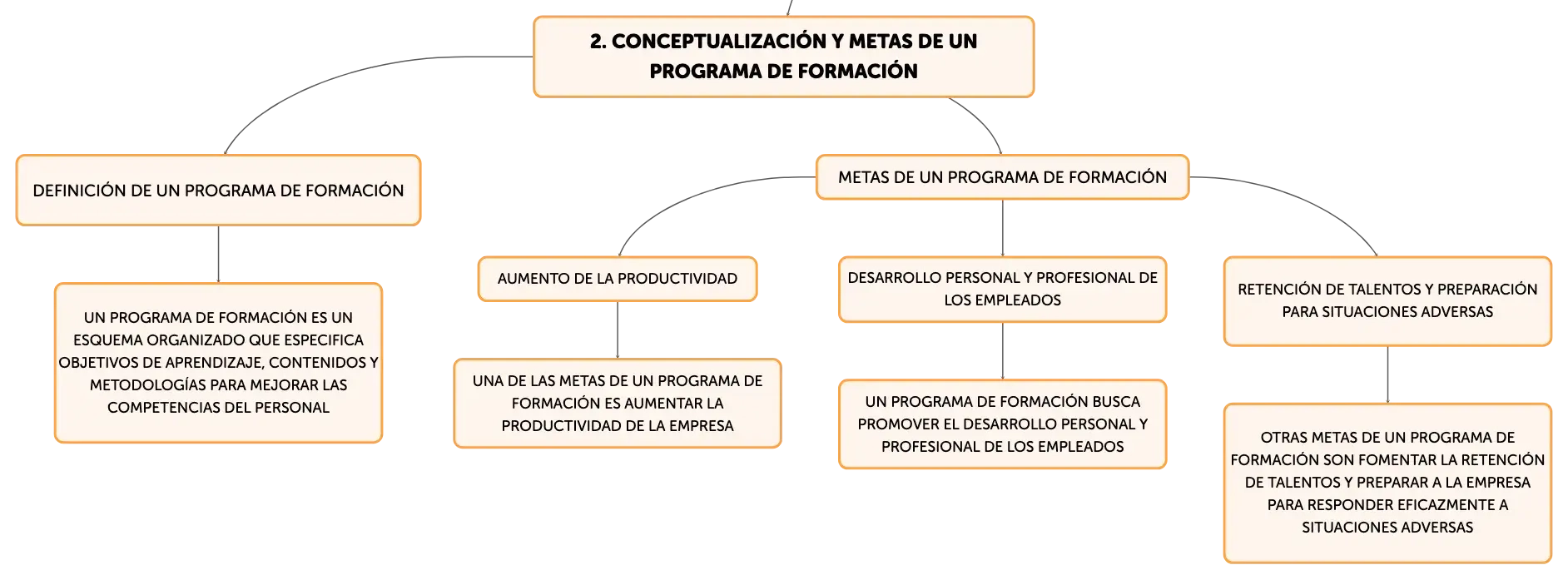 2. CONCEPTUALIZACIÓN Y METAS DE UN PROGRAMA DE FORMACIÓN

DEFINICIÓN DE UN PROGRAMA DE FORMACIÓN

UN PROGRAMA DE FORMACIÓN ES UN ESQUEMA ORGANIZADO QUE ESPECIFICA OBJETIVOS DE APRENDIZAJE, CONTENIDOS Y METODOLOGÍAS PARA MEJORAR LAS COMPETENCIAS DEL PERSONAL

METAS DE UN PROGRAMA DE FORMACIÓN

AUMENTO DE LA PRODUCTIVIDAD

UNA DE LAS METAS DE UN PROGRAMA DE FORMACIÓN ES AUMENTAR LA PRODUCTIVIDAD DE LA EMPRESA

DESARROLLO PERSONAL Y PROFESIONAL DE LOS EMPLEADOS

UN PROGRAMA DE FORMACIÓN BUSCA PROMOVER EL DESARROLLO PERSONAL Y PROFESIONAL DE LOS EMPLEADOS

RETENCIÓN DE TALENTOS Y PREPARACIÓN PARA SITUACIONES ADVERSAS

OTRAS METAS DE UN PROGRAMA DE FORMACIÓN SON FOMENTAR LA RETENCIÓN DE TALENTOS Y PREPARAR A LA EMPRESA PARA RESPONDER EFICAZMENTE A SITUACIONES ADVERSAS